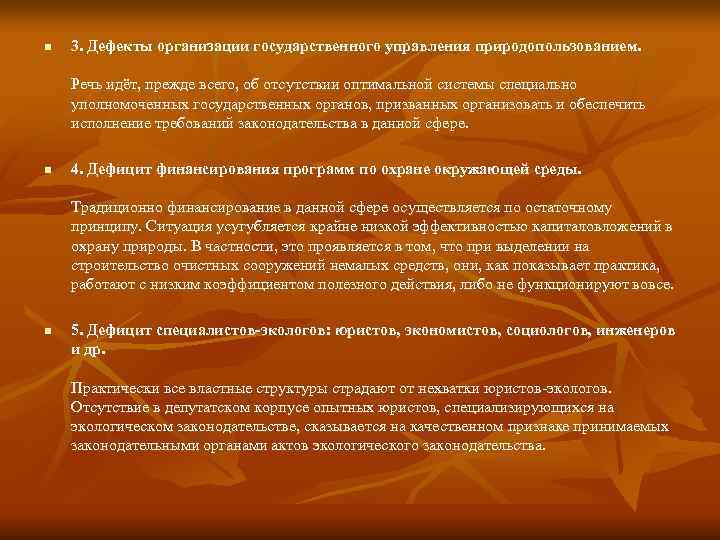 3. Дефекты организации государственного управления природопользованием.

Речь идёт, прежде всего, об отсутствии оптимальной системы специально уполномоченных государственных органов, призванных организовать и обеспечить исполнение требований законодательства в данной сфере.

4. Дефицит финансирования программ по охране окружающей среды.

Традиционно финансирование в данной сфере осуществляется по остаточному принципу. Ситуация усугубляется крайне низкой эффективностью капиталовложений в охрану природы. В частности, это проявляется в том, что при выделении на строительство очистных сооружений немалых средств, они, как показывает практика, работают с низким коэффициентом полезного действия, либо не функционируют вовсе.

5. Дефицит специалистов-экологов: юристов, экономистов, социологов, инженеров и др.

Практически все властные структуры страдают от нехватки юристов-экологов. Отсутствие в депутатском корпусе опытных юристов, специализирующихся на экологическом законодательстве, сказывается на качественном признаке принимаемых законодательными органами актов экологического законодательства.